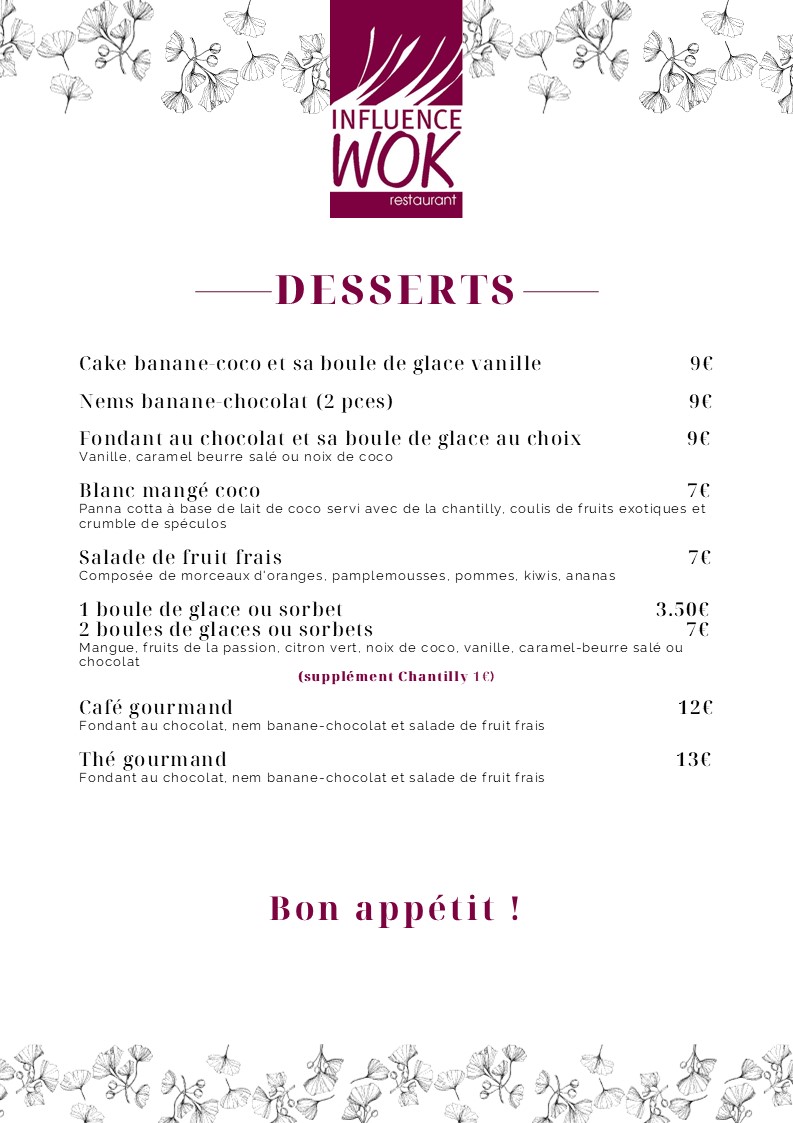 INFLUENCE
WOK
restaurant

DESSERTS

Cake banane-coco et sa boule de glace vanille 9€

Nems banane-chocolat (2 pces) 9€

Fondant au chocolat et sa boule de glace au choix 9€
Vanille, caramel beurre salé ou noix de coco

Blanc mangé coco 7€
Panna cotta à base de lait de coco servi avec de la chantilly, coulis de fruits exotiques et crumble de spéculos

Salade de fruit frais 7€
Composée de morceaux d'oranges, pamplemousses, pommes, kiwis, ananas

1 boule de glace ou sorbet 3.50€
2 boules de glaces ou sorbets 7€
Mangue, fruits de la passion, citron vert, noix de coco, vanille, caramel-beurre salé ou chocolat
(supplément Chantilly 1€)

Café gourmand 12€
Fondant au chocolat, nem banane-chocolat et salade de fruit frais

Thé gourmand 13€
Fondant au chocolat, nem banane-chocolat et salade de fruit frais

Bon appétit !